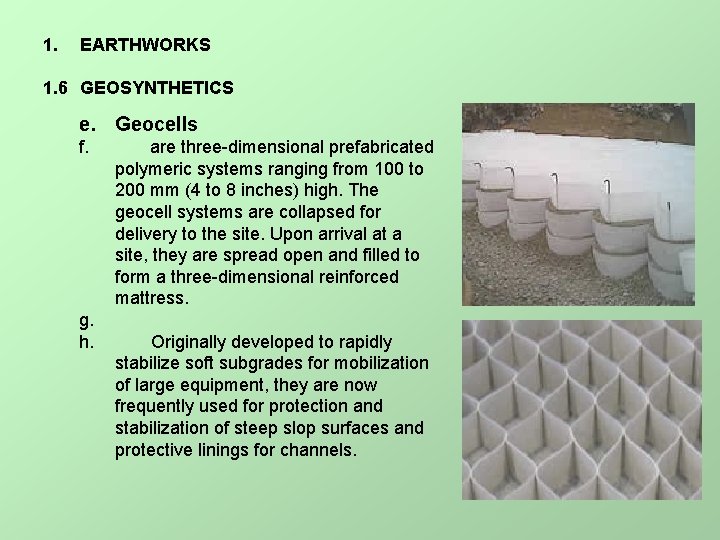 1. EARTHWORKS

1.6 GEOSYNTHETICS

e. Geocells

f. are three-dimensional prefabricated polymeric systems ranging from 100 to 200 mm (4 to 8 inches) high. The geocell systems are collapsed for delivery to the site. Upon arrival at a site, they are spread open and filled to form a three-dimensional reinforced mattress.

g.

h. Originally developed to rapidly stabilize soft subgrades for mobilization of large equipment, they are now frequently used for protection and stabilization of steep slop surfaces and protective linings for channels.